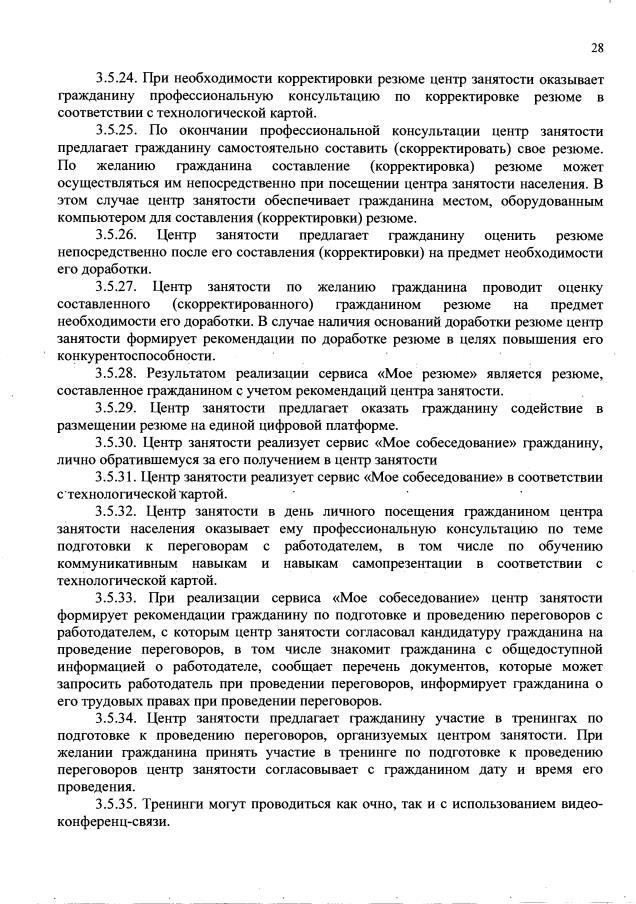 28

3.5.24. При необходимости корректировки резюме центр занятости оказывает гражданину профессиональную консультацию по корректировке резюме в соответствии с технологической картой.

3.5.25. По окончании профессиональной консультации центр занятости предлагает гражданину самостоятельно составить (скорректировать) свое резюме. По желанию гражданина составление (корректировка) резюме может осуществляться им непосредственно при посещении центра занятости населения. В этом случае центр занятости обеспечивает гражданина местом, оборудованным компьютером для составления (корректировки) резюме.

3.5.26. Центр занятости предлагает гражданину оценить резюме непосредственно после его составления (корректировки) на предмет необходимости его доработки.

3.5.27. Центр занятости по желанию гражданина проводит оценку составленного (скорректированного) гражданином резюме на предмет необходимости его доработки. В случае наличия оснований доработки резюме центр занятости формирует рекомендации по доработке резюме в целях повышения его конкурентоспособности.

3.5.28. Результатом реализации сервиса «Мое резюме» является резюме, составленное гражданином с учетом рекомендаций центра занятости.

3.5.29. Центр занятости предлагает оказать гражданину содействие в размещении резюме на единой цифровой платформе.

3.5.30. Центр занятости реализует сервис «Мое собеседование» гражданину, лично обратившемуся за его получением в центр занятости

3.5.31. Центр занятости реализует сервис «Мое собеседование» в соответствии с технологической картой.

3.5.32. Центр занятости в день личного посещения гражданином центра занятости населения оказывает ему профессиональную консультацию по теме подготовки к переговорам с работодателем, в том числе по обучению коммуникативным навыкам и навыкам самопрезентации в соответствии с технологической картой.

3.5.33. При реализации сервиса «Мое собеседование» центр занятости формирует рекомендации гражданину по подготовке и проведению переговоров с работодателем, с которым центр занятости согласовал кандидатуру гражданина на проведение переговоров, в том числе знакомит гражданина с общедоступной информацией о работодателе, сообщает перечень документов, которые может запросить работодатель при проведении переговоров, информирует гражданина о его трудовых правах при проведении переговоров.

3.5.34. Центр занятости предлагает гражданину участие в тренингах по подготовке к проведению переговоров, организуемых центром занятости. При желании гражданина принять участие в тренинге по подготовке к проведению переговоров центр занятости согласовывает с гражданином дату и время его проведения.

3.5.35. Тренинги могут проводиться как очно, так и с использованием видеоконференц-связи.